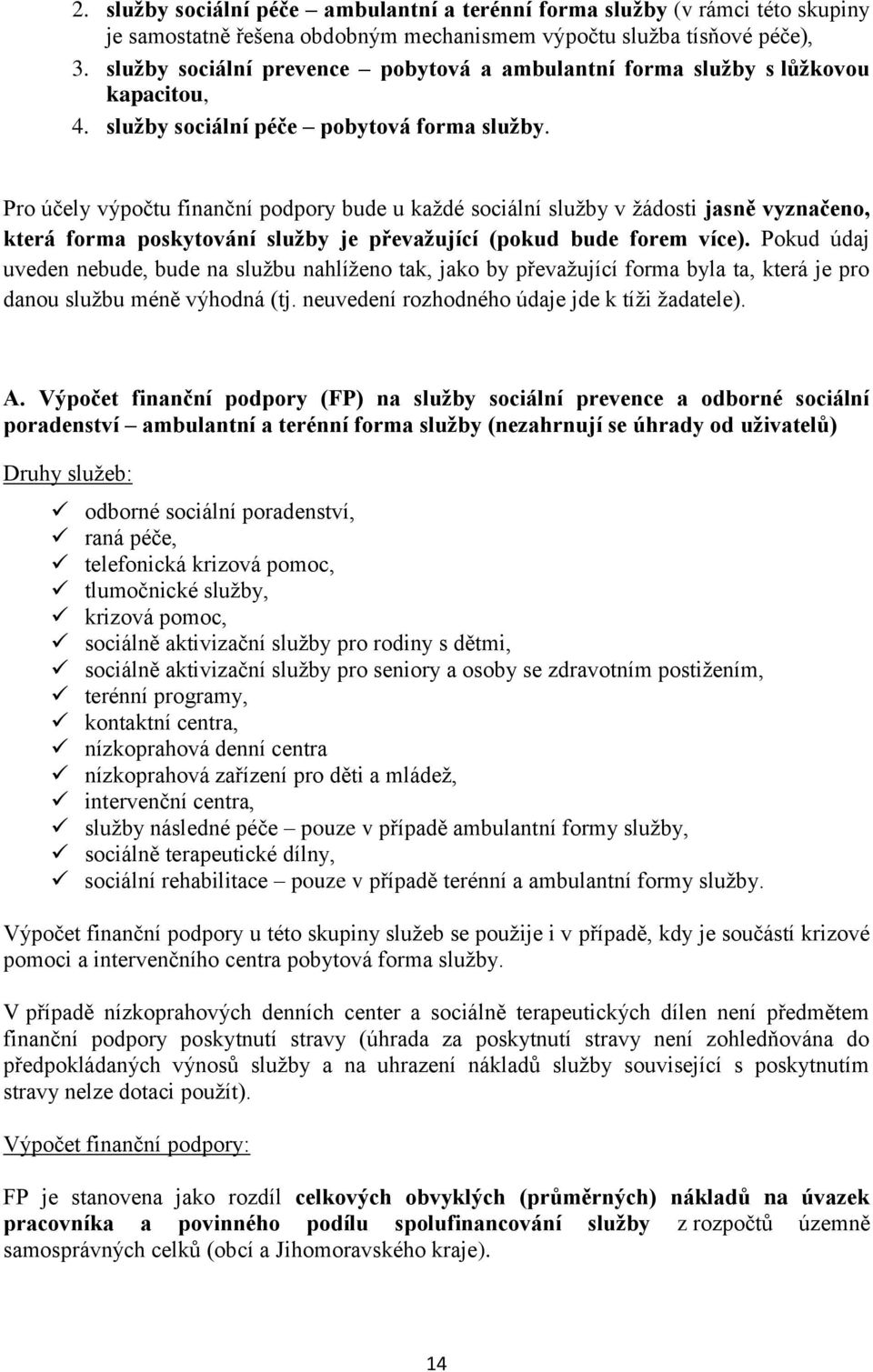 2. služby sociální péče – ambulantní a terénní forma služby (v rámci této skupiny je samostatně řešena obdobným mechanismem výpočtu služba tísňové péče),
3. služby sociální prevence – pobytová a ambulantní forma služby s lůžkovou kapacitou,
4. služby sociální péče – pobytová forma služby.

Pro účely výpočtu finanční podpory bude u každé sociální služby v žádosti jasně vyznačeno, která forma poskytování služby je převažující (pokud bude forem více). Pokud údaj uveden nebude, bude na službu nahlíženo tak, jako by převažující forma byla ta, která je pro danou službu méně výhodná (tj. neuvedení rozhodného údaje jde k tíži žadatele).

A. Výpočet finanční podpory (FP) na služby sociální prevence a odborné sociální poradenství – ambulantní a terénní forma služby (nezahrnují se úhrady od uživatelů)

Druhy služeb:

✓ odborné sociální poradenství,
✓ raná péče,
✓ telefonická krizová pomoc,
✓ tlumočnické služby,
✓ krizová pomoc,
✓ sociálně aktivizační služby pro rodiny s dětmi,
✓ sociálně aktivizační služby pro seniory a osoby se zdravotním postižením,
✓ terénní programy,
✓ kontaktní centra,
✓ nízkoprahová denní centra
✓ nízkoprahová zařízení pro děti a mládež,
✓ intervenční centra,
✓ služby následné péče – pouze v případě ambulantní formy služby,
✓ sociálně terapeutické dílny,
✓ sociální rehabilitace – pouze v případě terénní a ambulantní formy služby.

Výpočet finanční podpory u této skupiny služeb se použije i v případě, kdy je součástí krizové pomoci a intervenčního centra pobytová forma služby.

V případě nízkoprahových denních center a sociálně terapeutických dílen není předmětem finanční podpory poskytnutí stravy (úhrada za poskytnutí stravy není zohledňována do předpokládaných výnosů služby a na uhrazení nákladů služby související s poskytnutím stravy nelze dotaci použít).

Výpočet finanční podpory:

FP je stanovena jako rozdíl celkových obvyklých (průměrných) nákladů na úvazek pracovníka a povinného podílu spolufinancování služby z rozpočtů územně samosprávných celků (obcí a Jihomoravského kraje).

14